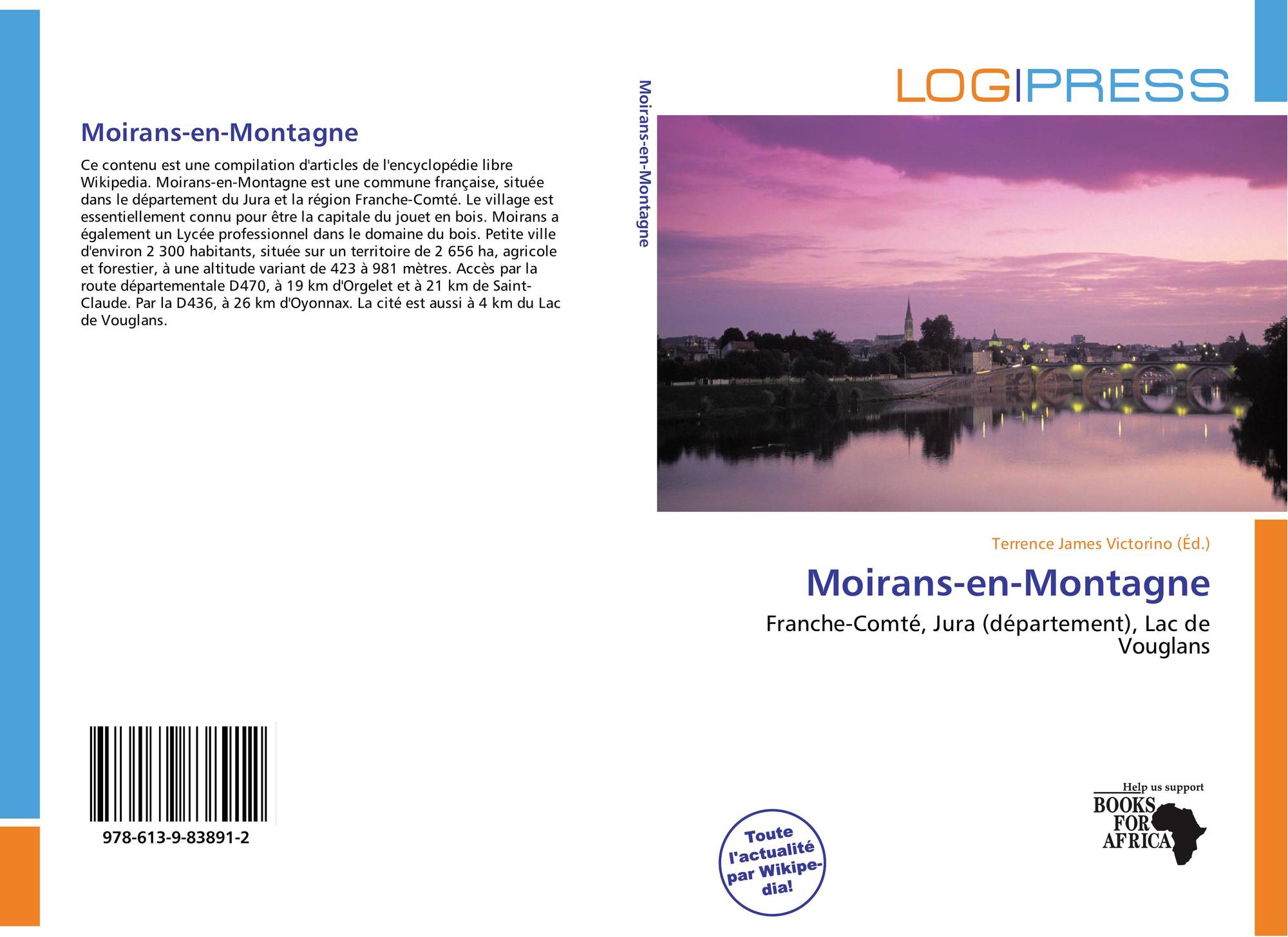 Moirans-en-Montagne

Ce contenu est une compilation d'articles de l'encyclopédie libre Wikipedia. Moirans-en-Montagne est une commune française, située dans le département du Jura et la région Franche-Comté. Le village est essentiellement connu pour être la capitale du jouet en bois. Moirans a également un Lycée professionnel dans le domaine du bois. Petite ville d'environ 2 300 habitants, située sur un territoire de 2 656 ha, agricole et forestier, à une altitude variant de 423 à 981 mètres. Accès par la route départementale D470, à 19 km d'Orgelet et à 21 km de Saint-Claude. Par la D436, à 26 km d'Oyonnax. La cité est aussi à 4 km du Lac de Vouglans.

978-613-9-83891-2

Moirans-en-Montagne

LOGIPRESS

Terrence James Victorino (Éd.)

Moirans-en-Montagne

Franche-Comté, Jura (département), Lac de Vouglans

Toute l'actualité par Wikipedia!

Help us support
BOOKS FOR AFRICA